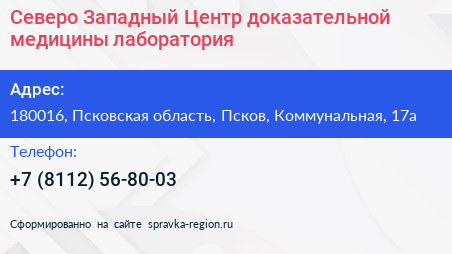 Северо Западный Центр доказательной медицины лаборатория

Адрес:

180016, Псковская область, Псков, Коммунальная, 17а

Телефон:

+7 (8112) 56-80-03

Сформированно на сайте spravka-region.ru